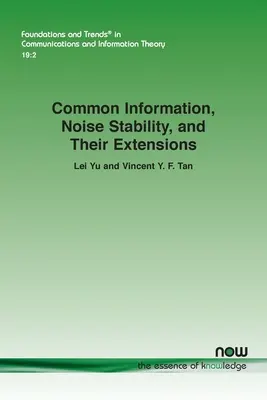 Foundations and Trends® in
Communications and Information Theory
19:2

Common Information, Noise Stability, and Their Extensions

Lei Yu and Vincent Y. F. Tan

now
the essence of knowledge